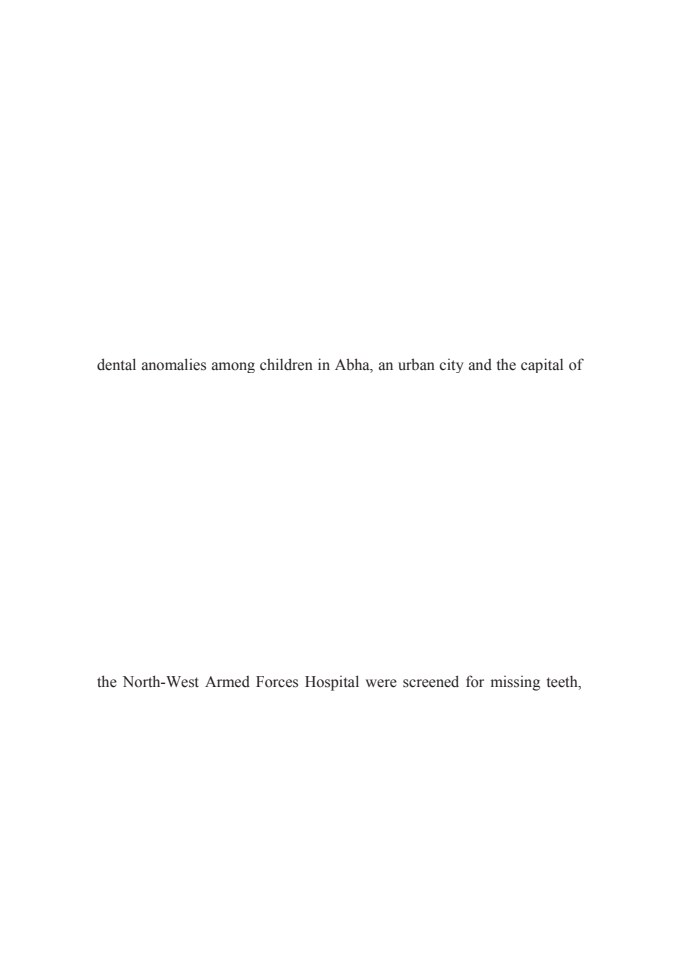 dental anomalies among children in Abha, an urban city and the capital of

the North-West Armed Forces Hospital were screened for missing teeth,